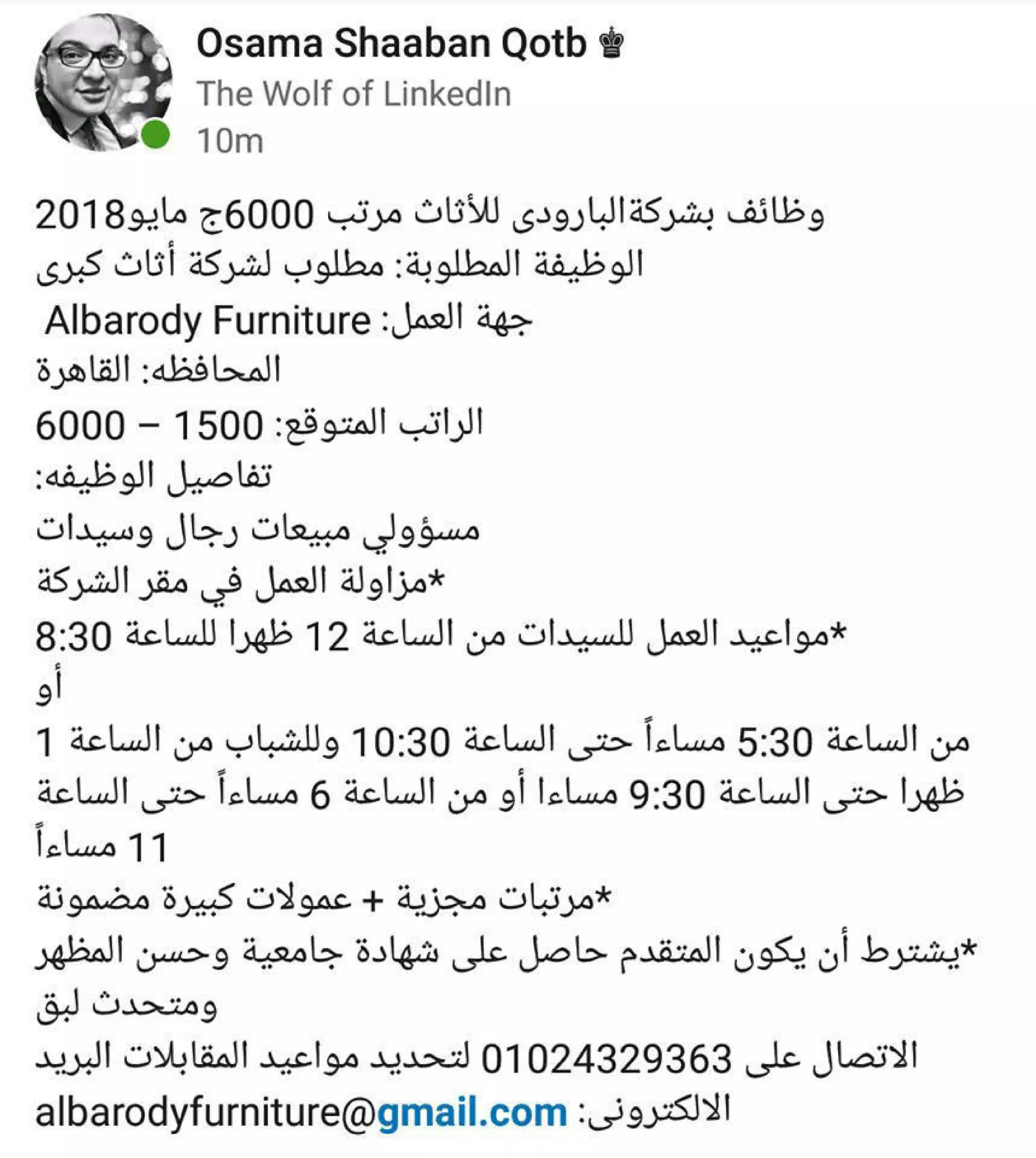 Osama Shaaban Qotb ♚
The Wolf of LinkedIn
10m

وظائف بشركةالبارودى للأثاث مرتب 6000ج مايو2018
الوظيفة المطلوبة: مطلوب لشركة أثاث كبرى
جهة العمل: Albarody Furniture
المحافظه: القاهرة
الراتب المتوقع: 1500 – 6000
تفاصيل الوظيفه:
مسؤولي مبيعات رجال وسيدات
*مزاولة العمل في مقر الشركة
*مواعيد العمل للسيدات من الساعة 12 ظهرا للساعة 8:30
أو
من الساعة 5:30 مساءاً حتى الساعة 10:30 وللشباب من الساعة 1 ظهرا حتى الساعة 9:30 مساءا أو من الساعة 6 مساءاً حتى الساعة 11 مساءاً
*مرتبات مجزية + عمولات كبيرة مضمونة
*يشترط أن يكون المتقدم حاصل على شهادة جامعية وحسن المظهر ومتحدث لبق
الاتصال على 01024329363 لتحديد مواعيد المقابلات البريد الالكترونى: albarodyfurniture@gmail.com